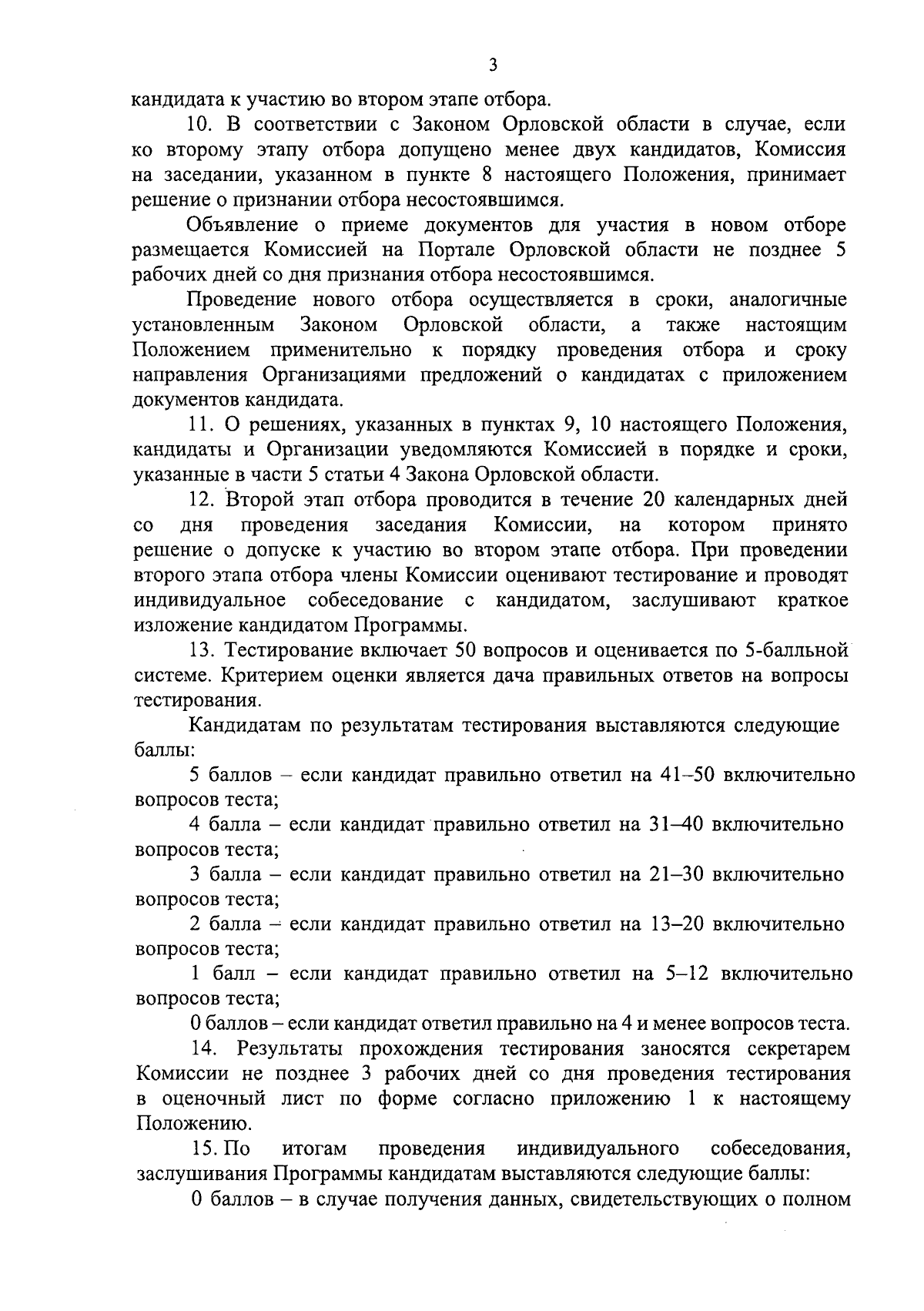 3

кандидата к участию во втором этапе отбора.

10. В соответствии с Законом Орловской области в случае, если ко второму этапу отбора допущено менее двух кандидатов, Комиссия на заседании, указанном в пункте 8 настоящего Положения, принимает решение о признании отбора несостоявшимся.

Объявление о приеме документов для участия в новом отборе размещается Комиссией на Портале Орловской области не позднее 5 рабочих дней со дня признания отбора несостоявшимся.

Проведение нового отбора осуществляется в сроки, аналогичные установленным Законом Орловской области, а также настоящим Положением применительно к порядку проведения отбора и сроку направления Организациями предложений о кандидатах с приложением документов кандидата.

11. О решениях, указанных в пунктах 9, 10 настоящего Положения, кандидаты и Организации уведомляются Комиссией в порядке и сроки, указанные в части 5 статьи 4 Закона Орловской области.

12. Второй этап отбора проводится в течение 20 календарных дней со дня проведения заседания Комиссии, на котором принято решение о допуске к участию во втором этапе отбора. При проведении второго этапа отбора члены Комиссии оценивают тестирование и проводят индивидуальное собеседование с кандидатом, заслушивают краткое изложение кандидатом Программы.

13. Тестирование включает 50 вопросов и оценивается по 5-балльной системе. Критерием оценки является дача правильных ответов на вопросы тестирования.

Кандидатам по результатам тестирования выставляются следующие баллы:

5 баллов – если кандидат правильно ответил на 41–50 включительно вопросов теста;

4 балла – если кандидат правильно ответил на 31–40 включительно вопросов теста;

3 балла – если кандидат правильно ответил на 21–30 включительно вопросов теста;

2 балла – если кандидат правильно ответил на 13–20 включительно вопросов теста;

1 балл – если кандидат правильно ответил на 5–12 включительно вопросов теста;

0 баллов – если кандидат ответил правильно на 4 и менее вопросов теста.

14. Результаты прохождения тестирования заносятся секретарем Комиссии не позднее 3 рабочих дней со дня проведения тестирования в оценочный лист по форме согласно приложению 1 к настоящему Положению.

15. По итогам проведения индивидуального собеседования, заслушивания Программы кандидатам выставляются следующие баллы:

0 баллов – в случае получения данных, свидетельствующих о полном